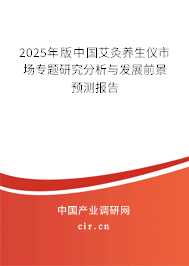 2025年版中国艾灸养生仪市场专题研究分析与发展前景预测报告

中国产业调研网

cir.cn